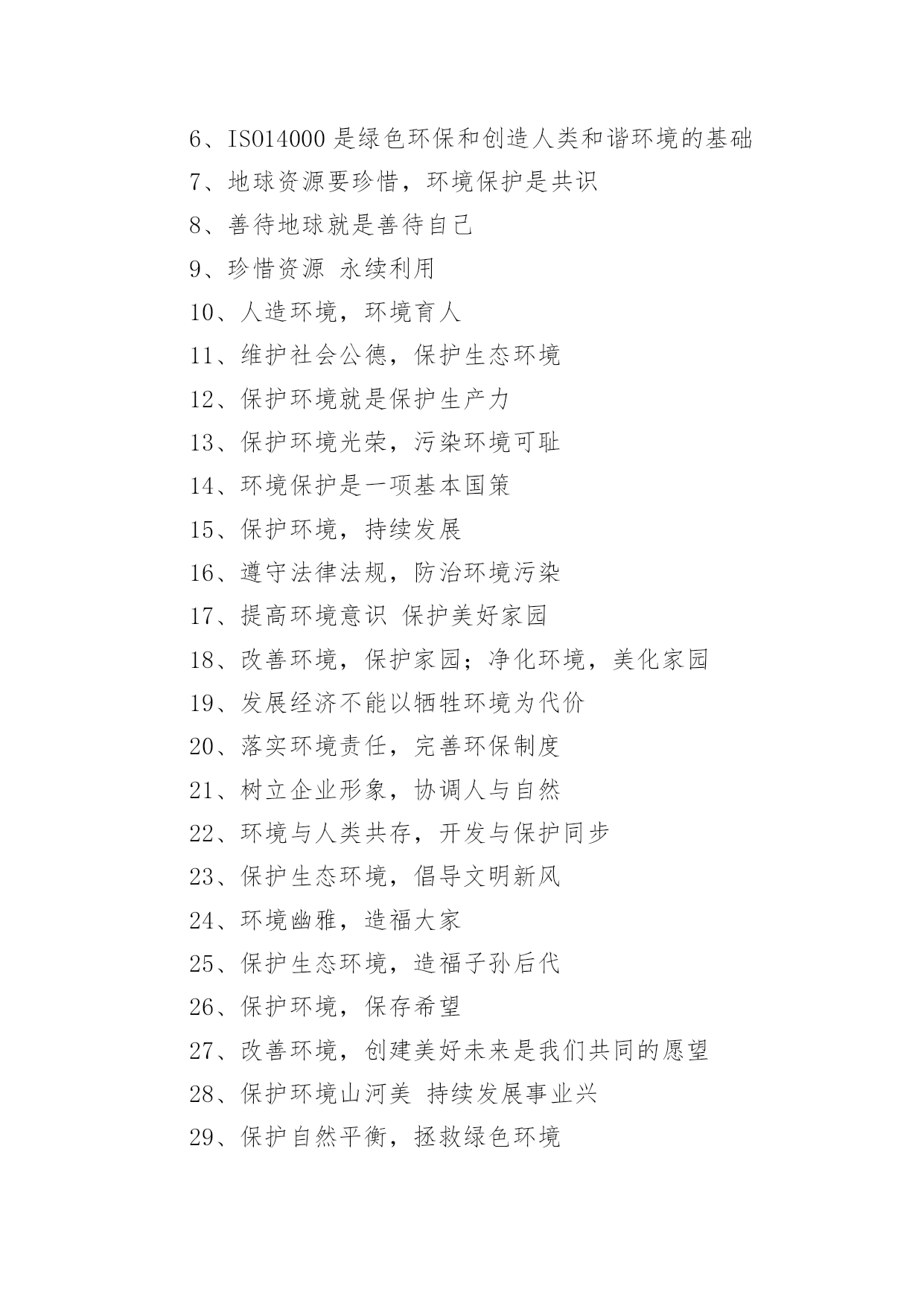 6、ISO14000 是绿色环保和创造人类和谐环境的基础

7、地球资源要珍惜，环境保护是共识

8、善待地球就是善待自己

9、珍惜资源 永续利用

10、人造环境，环境育人

11、维护社会公德，保护生态环境

12、保护环境就是保护生产力

13、保护环境光荣，污染环境可耻

14、环境保护是一项基本国策

15、保护环境，持续发展

16、遵守法律法规，防治环境污染

17、提高环境意识 保护美好家园

18、改善环境，保护家园；净化环境，美化家园

19、发展经济不能以牺牲环境为代价

20、落实环境责任，完善环保制度

21、树立企业形象，协调人与自然

22、环境与人类共存，开发与保护同步

23、保护生态环境，倡导文明新风

24、环境幽雅，造福大家

25、保护生态环境，造福子孙后代

26、保护环境，保存希望

27、改善环境，创建美好未来是我们共同的愿望

28、保护环境山河美 持续发展事业兴

29、保护自然平衡，拯救绿色环境